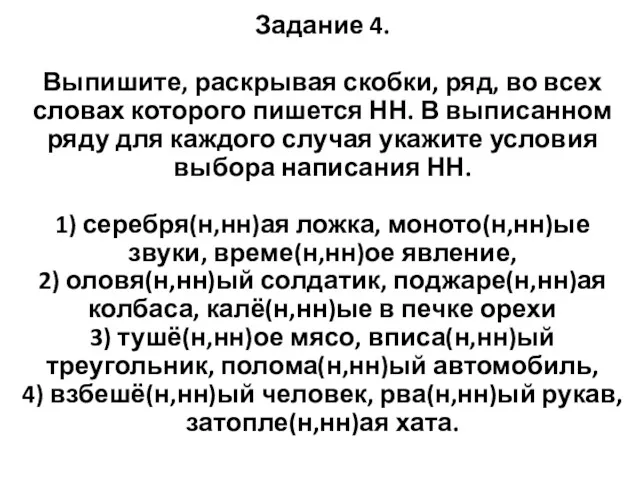 Задание 4.

Выпишите, раскрывая скобки, ряд, во всех словах которого пишется НН. В выписанном ряду для каждого случая укажите условия выбора написания НН.

1) серебря(н,нн)ая ложка, моното(н,нн)ые звуки, време(н,нн)ое явление,
2) оловя(н,нн)ый солдатик, поджаре(н,нн)ая колбаса, калё(н,нн)ые в печке орехи
3) тушё(н,нн)ое мясо, вписа(н,нн)ый треугольник, полома(н,нн)ый автомобиль,
4) взбешё(н,нн)ый человек, рва(н,нн)ый рукав, затопле(н,нн)ая хата.